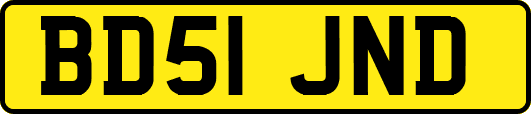 BD51 JND